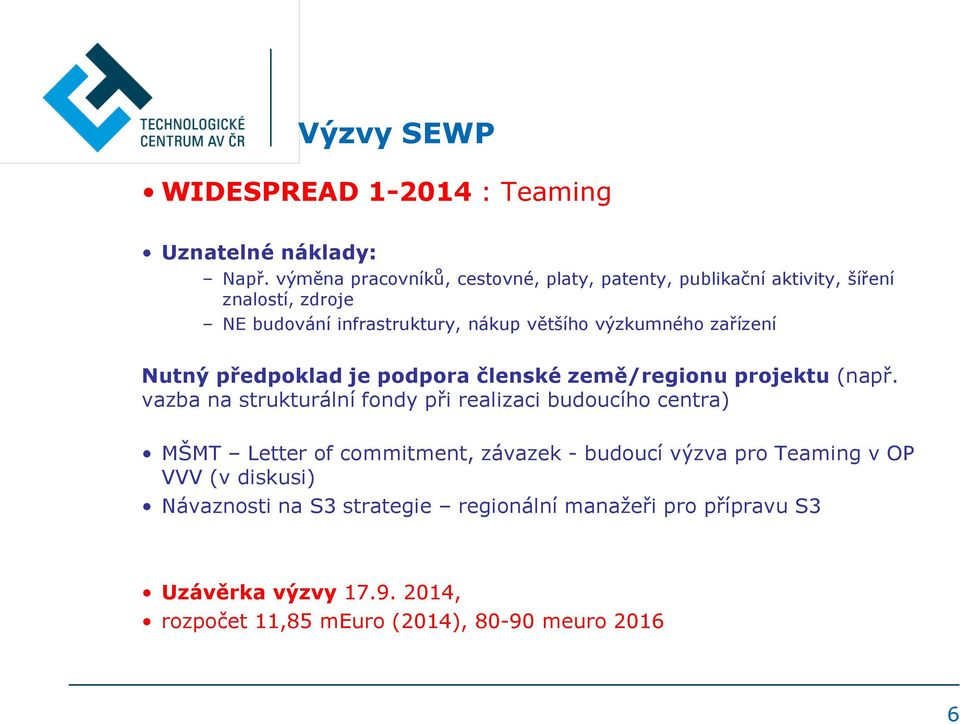 TECHNOLOGICKÉ CENTRUM AV ČR

Výzvy SEWP

• WIDESPREAD 1-2014 : Teaming

• Uznatelné náklady:
– Např. výměna pracovníků, cestovné, platy, patenty, publikační aktivity, šíření znalostí, zdroje
– NE budování infrastruktury, nákup většího výzkumného zařízení

Nutný předpoklad je podpora členské země/regionu projektu (např. vazba na strukturální fondy při realizaci budoucího centra)

• MŠMT – Letter of commitment, závazek - budoucí výzva pro Teaming v OP VVV (v diskusi)
• Návaznosti na S3 strategie – regionální manažeři pro přípravu S3

• Uzávěrka výzvy 17.9. 2014,
• rozpočet 11,85 mEuro (2014), 80-90 meuro 2016

6